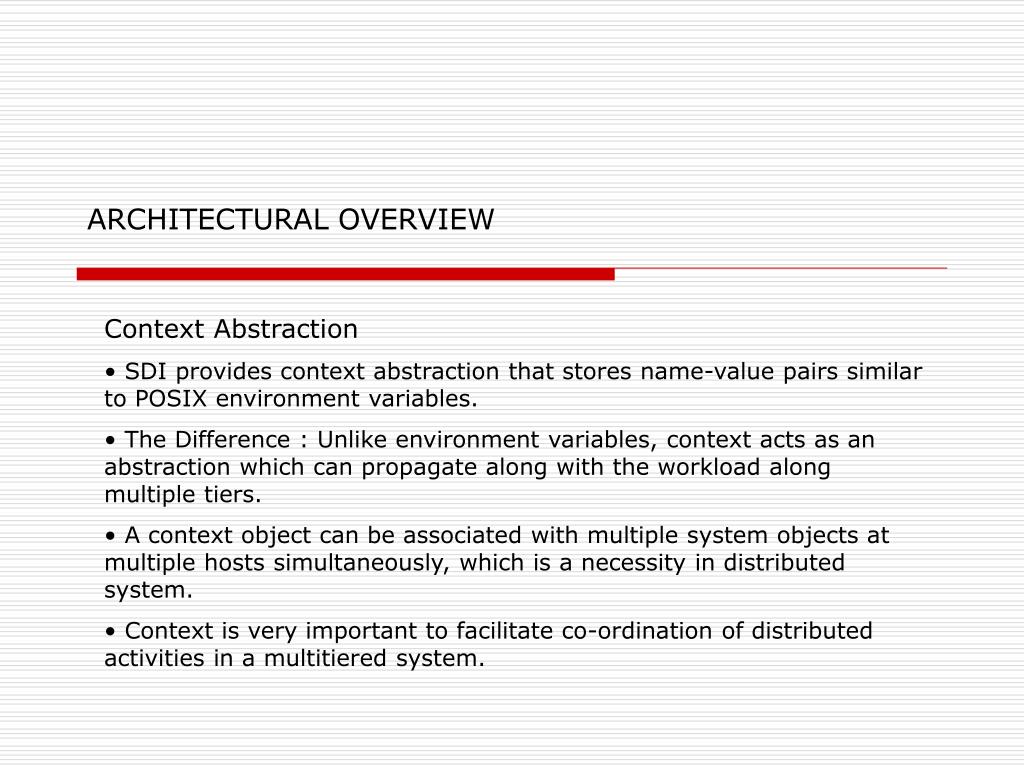 ARCHITECTURAL OVERVIEW

Context Abstraction

• SDI provides context abstraction that stores name-value pairs similar to POSIX environment variables.

• The Difference : Unlike environment variables, context acts as an abstraction which can propagate along with the workload along multiple tiers.

• A context object can be associated with multiple system objects at multiple hosts simultaneously, which is a necessity in distributed system.

• Context is very important to facilitate co-ordination of distributed activities in a multitiered system.